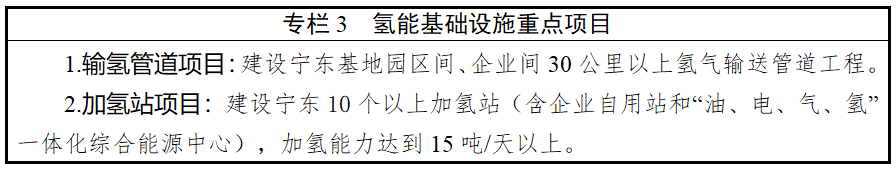 专栏 3　氢能基础设施重点项目

1.输氢管道项目：建设宁东基地园区间、企业间 30 公里以上氢气输送管道工程。

2.加氢站项目：建设宁东 10 个以上加氢站（含企业自用站和“油、电、气、氢”一体化综合能源中心），加氢能力达到 15 吨/天以上。